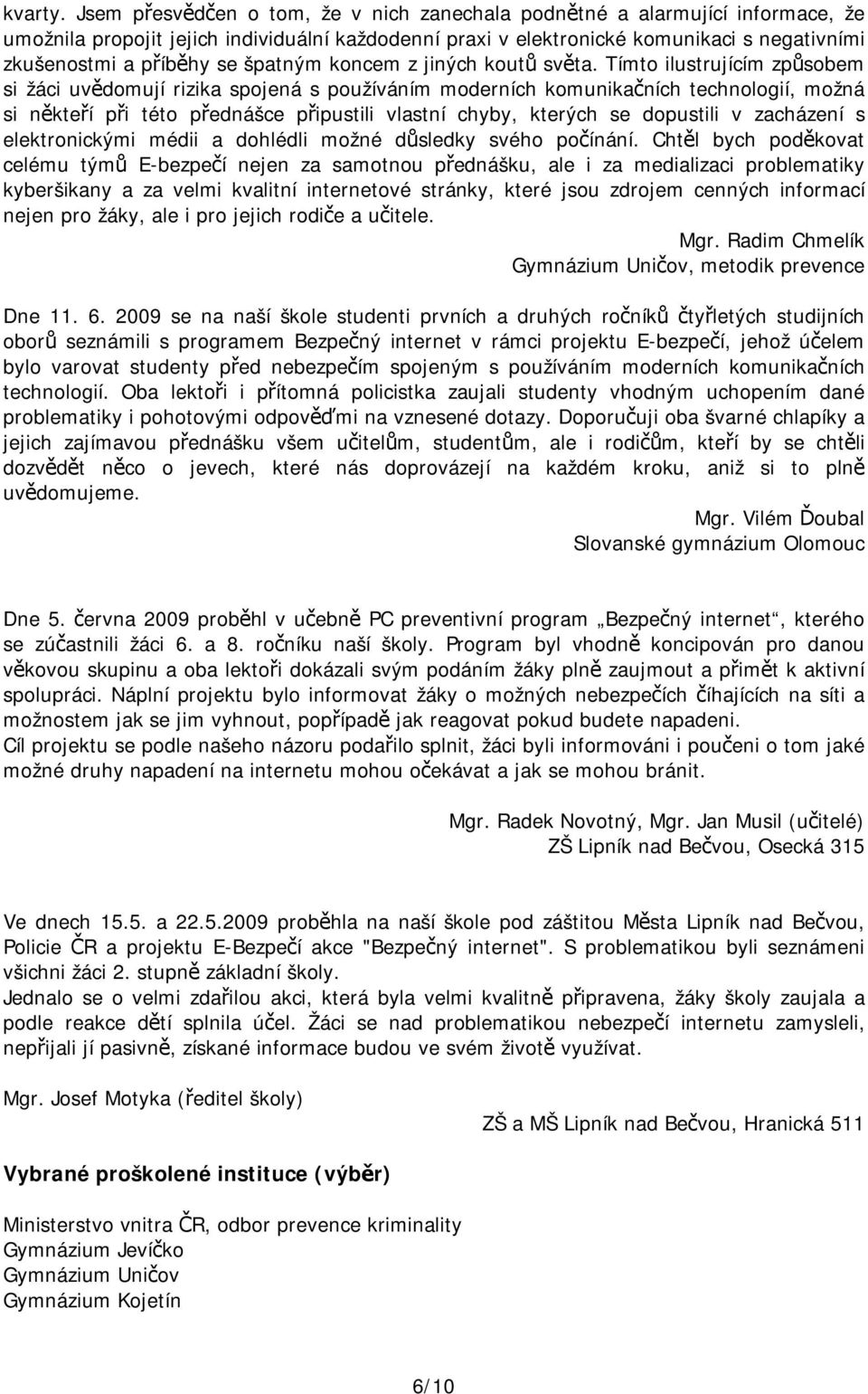 kvarty. Jsem přesvědčen o tom, že v nich zanechala podnětné a alarmující informace, že umožnila propojit jejich individuální každodenní praxi v elektronické komunikaci s negativními zkušenostmi a příběhy se špatným koncem z jiných koutů světa. Tímto ilustrujícím způsobem si žáci uvědomují rizika spojená s používáním moderních komunikačních technologií, možná si někteří při této přednášce připustili vlastní chyby, kterých se dopustili v zacházení s elektronickými médii a dohlédli možné důsledky svého počínání. Chtěl bych poděkovat celému týmů E-bezpečí nejen za samotnou přednášku, ale i za medializaci problematiky kyberšikany a za velmi kvalitní internetové stránky, které jsou zdrojem cenných informací nejen pro žáky, ale i pro jejich rodiče a učitele.

Mgr. Radim Chmelík
Gymnázium Uničov, metodik prevence

Dne 11. 6. 2009 se na naší škole studenti prvních a druhých ročníků čtyřletých studijních oborů seznámili s programem Bezpečný internet v rámci projektu E-bezpečí, jehož účelem bylo varovat studenty před nebezpečím spojeným s používáním moderních komunikačních technologií. Oba lektoři i přítomná policistka zaujali studenty vhodným uchopením dané problematiky i pohotovými odpověďmi na vznesené dotazy. Doporučuji oba švarné chlapíky a jejich zajímavou přednášku všem učitelům, studentům, ale i rodičům, kteří by se chtěli dozvědět něco o jevech, které nás doprovázejí na každém kroku, aniž si to plně uvědomujeme.

Mgr. Vilém Ďoubal
Slovanské gymnázium Olomouc

Dne 5. června 2009 proběhl v učebně PC preventivní program „Bezpečný internet“, kterého se zúčastnili žáci 6. a 8. ročníku naší školy. Program byl vhodně koncipován pro danou věkovou skupinu a oba lektoři dokázali svým podáním žáky plně zaujmout a přimět k aktivní spolupráci. Náplní projektu bylo informovat žáky o možných nebezpečích číhajících na síti a možnostem jak se jim vyhnout, popřípadě jak reagovat pokud budete napadeni.
Cíl projektu se podle našeho názoru podařilo splnit, žáci byli informováni i poučeni o tom jaké možné druhy napadení na internetu mohou očekávat a jak se mohou bránit.

Mgr. Radek Novotný, Mgr. Jan Musil (učitelé)
ZŠ Lipník nad Bečvou, Osecká 315

Ve dnech 15.5. a 22.5.2009 proběhla na naší škole pod záštitou Města Lipník nad Bečvou, Policie ČR a projektu E-Bezpečí akce "Bezpečný internet". S problematikou byli seznámeni všichni žáci 2. stupně základní školy.
Jednalo se o velmi zdařilou akci, která byla velmi kvalitně připravena, žáky školy zaujala a podle reakce dětí splnila účel. Žáci se nad problematikou nebezpečí internetu zamysleli, nepřijali jí pasivně, získané informace budou ve svém životě využívat.

Mgr. Josef Motyka (ředitel školy)

ZŠ a MŠ Lipník nad Bečvou, Hranická 511

Vybrané proškolené instituce (výběr)

Ministerstvo vnitra ČR, odbor prevence kriminality
Gymnázium Jevíčko
Gymnázium Uničov
Gymnázium Kojetín

6/10